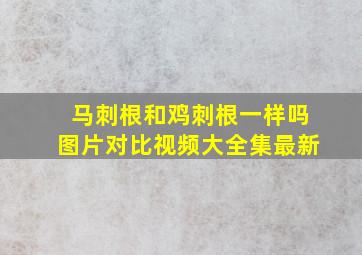 马刺根和鸡刺根一样吗
图片对比视频大全集最新